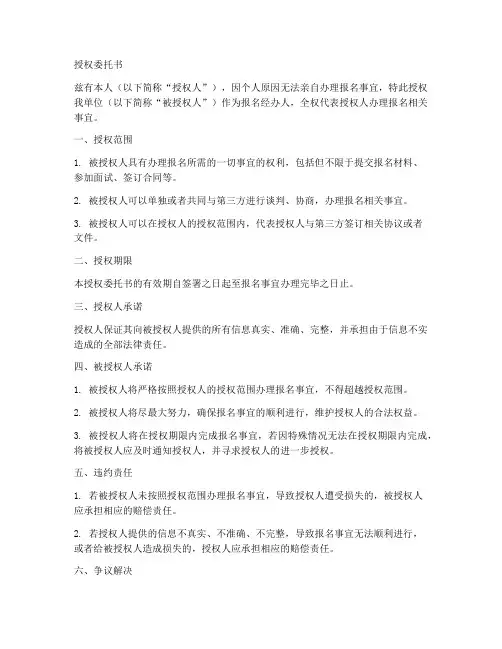 授权委托书

兹有本人（以下简称“授权人”），因个人原因无法亲自办理报名事宜，特此授权我单位（以下简称“被授权人”）作为报名经办人，全权代表授权人办理报名相关事宜。

一、授权范围

1. 被授权人具有办理报名所需的一切事宜的权利，包括但不限于提交报名材料、参加面试、签订合同等。

2. 被授权人可以单独或者共同与第三方进行谈判、协商，办理报名相关事宜。

3. 被授权人可以在授权人的授权范围内，代表授权人与第三方签订相关协议或者文件。

二、授权期限

本授权委托书的有效期自签署之日起至报名事宜办理完毕之日止。

三、授权人承诺

授权人保证其向被授权人提供的所有信息真实、准确、完整，并承担由于信息不实造成的全部法律责任。

四、被授权人承诺

1. 被授权人将严格按照授权人的授权范围办理报名事宜，不得超越授权范围。

2. 被授权人将尽最大努力，确保报名事宜的顺利进行，维护授权人的合法权益。

3. 被授权人将在授权期限内完成报名事宜，若因特殊情况无法在授权期限内完成，将被授权人应及时通知授权人，并寻求授权人的进一步授权。

五、违约责任

1. 若被授权人未按照授权范围办理报名事宜，导致授权人遭受损失的，被授权人应承担相应的赔偿责任。

2. 若授权人提供的信息不真实、不准确、不完整，导致报名事宜无法顺利进行，或者给被授权人造成损失的，授权人应承担相应的赔偿责任。

六、争议解决